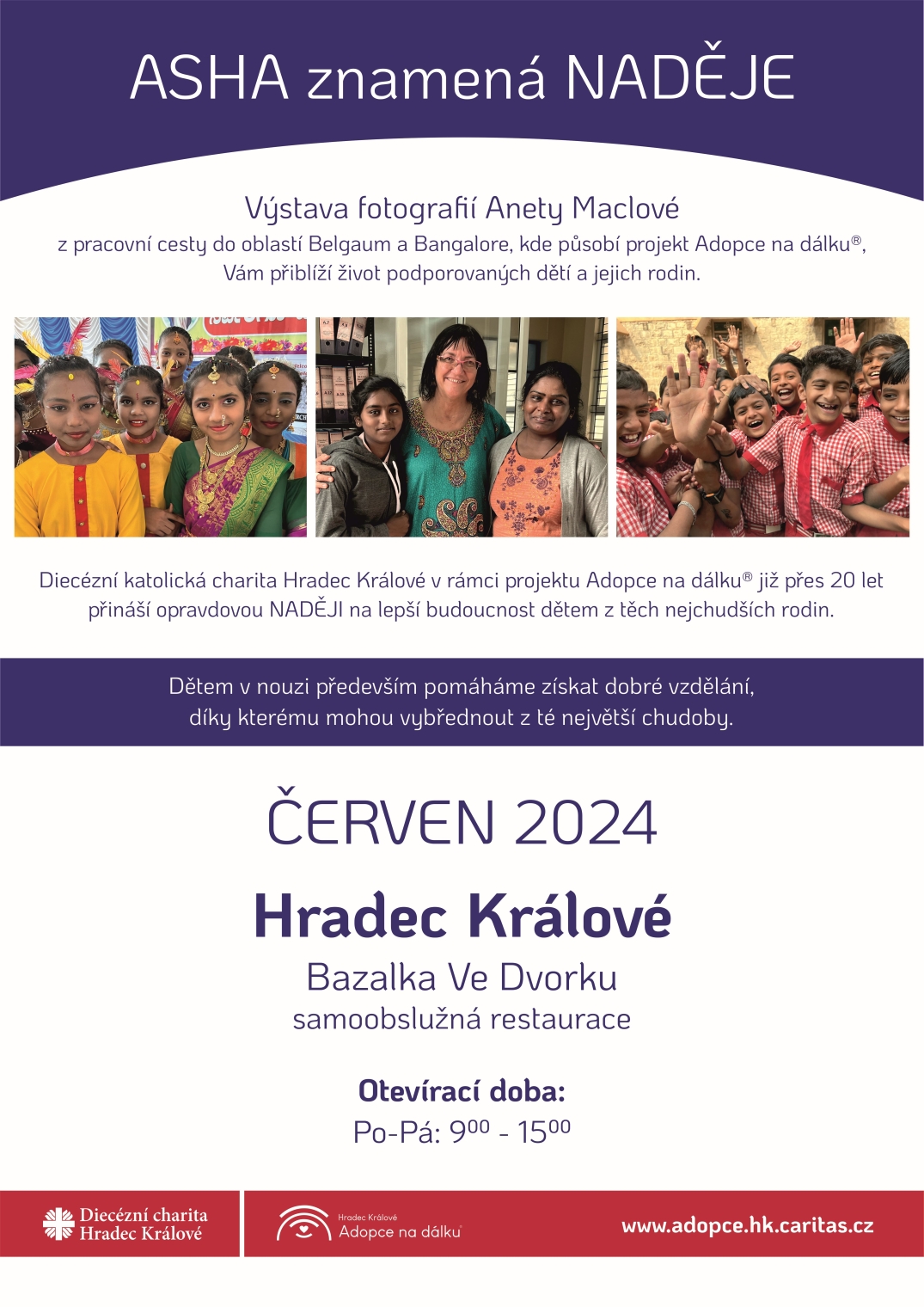 ASHA znamená NADĚJE

Výstava fotografií Anety Maclové
z pracovní cesty do oblastí Belgaum a Bangalore, kde působí projekt Adopce na dálku®, Vám přiblíží život podporovaných dětí a jejich rodin.

Diecézní katolická charita Hradec Králové v rámci projektu Adopce na dálku® již přes 20 let přináší opravdovou NADĚJI na lepší budoucnost dětem z těch nejchudších rodin.

Dětem v nouzi především pomáháme získat dobré vzdělání, díky kterému mohou vybřednout z té největší chudoby.

ČERVEN 2024

Hradec Králové

Bazalka Ve Dvorku
samoobslužná restaurace

Otevírací doba:
Po-Pá: $9^{00}$ - $15^{00}$

Diecézní charita Hradec Králové

Hradec Králové
Adopce na dálku®

www.adopce.hk.caritas.cz